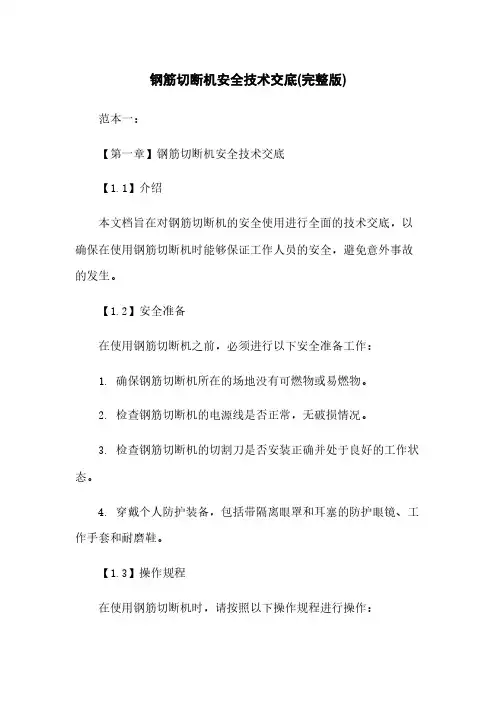 钢筋切断机安全技术交底(完整版)

范本一：

【第一章】钢筋切断机安全技术交底

【1.1】介绍

本文档旨在对钢筋切断机的安全使用进行全面的技术交底，以确保在使用钢筋切断机时能够保证工作人员的安全，避免意外事故的发生。

【1.2】安全准备

在使用钢筋切断机之前，必须进行以下安全准备工作：

1. 确保钢筋切断机所在的场地没有可燃物或易燃物。

2. 检查钢筋切断机的电源线是否正常，无破损情况。

3. 检查钢筋切断机的切割刀是否安装正确并处于良好的工作状态。

4. 穿戴个人防护装备，包括带隔离眼罩和耳塞的防护眼镜、工作手套和耐磨鞋。

【1.3】操作规程

在使用钢筋切断机时，请按照以下操作规程进行操作：